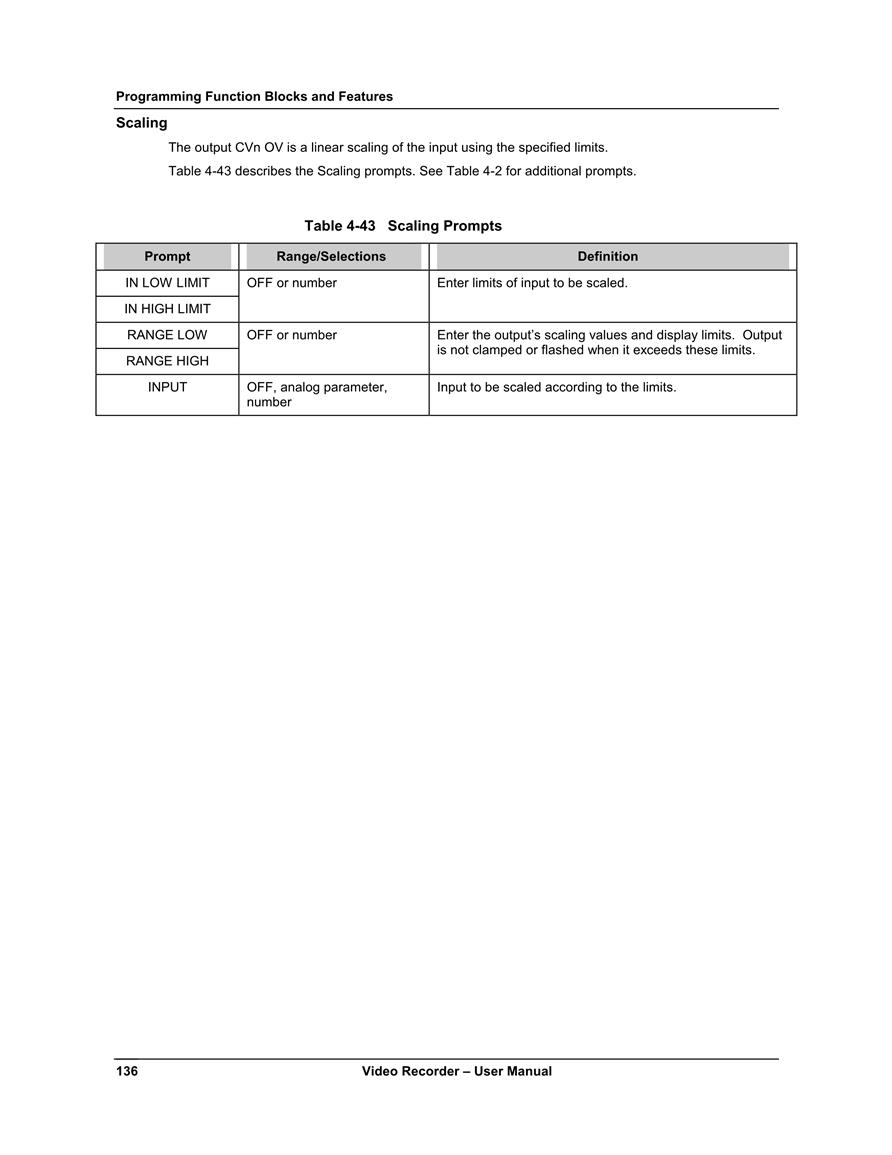 Programming Function Blocks and Features

Scaling

The output CVn OV is a linear scaling of the input using the specified limits.

Table 4-43 describes the Scaling prompts. See Table 4-2 for additional prompts.

Table 4-43 Scaling Prompts

| Prompt | Range/Selections | Definition |
|---|---|---|
| IN LOW LIMIT | OFF or number | Enter limits of input to be scaled. |
| IN HIGH LIMIT | | |
| RANGE LOW | OFF or number | Enter the output's scaling values and display limits. Output is not clamped or flashed when it exceeds these limits. |
| RANGE HIGH | | |
| INPUT | OFF, analog parameter, number | Input to be scaled according to the limits. |

136 Video Recorder – User Manual